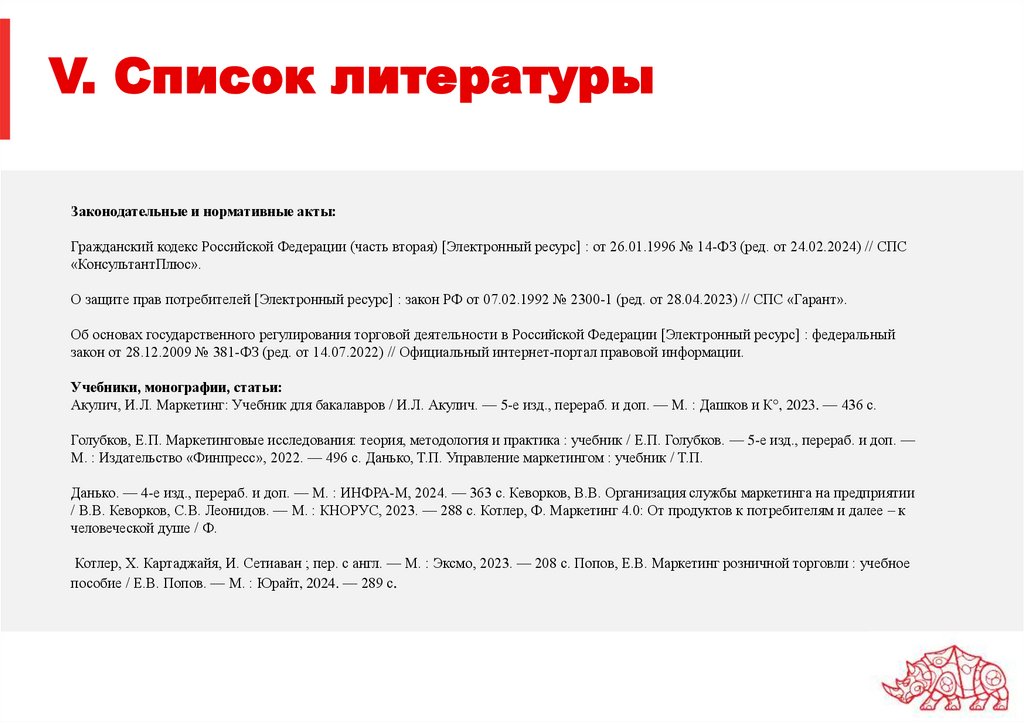 V. Список литературы

Законодательные и нормативные акты:

Гражданский кодекс Российской Федерации (часть вторая) [Электронный ресурс] : от 26.01.1996 № 14-ФЗ (ред. от 24.02.2024) // СПС «КонсультантПлюс».

О защите прав потребителей [Электронный ресурс] : закон РФ от 07.02.1992 № 2300-1 (ред. от 28.04.2023) // СПС «Гарант».

Об основах государственного регулирования торговой деятельности в Российской Федерации [Электронный ресурс] : федеральный закон от 28.12.2009 № 381-ФЗ (ред. от 14.07.2022) // Официальный интернет-портал правовой информации.

Учебники, монографии, статьи:
Акулич, И.Л. Маркетинг: Учебник для бакалавров / И.Л. Акулич. — 5-е изд., перераб. и доп. — М. : Дашков и К°, 2023. — 436 с.

Голубков, Е.П. Маркетинговые исследования: теория, методология и практика : учебник / Е.П. Голубков. — 5-е изд., перераб. и доп. — М. : Издательство «Финпресс», 2022. — 496 с. Данько, Т.П. Управление маркетингом : учебник / Т.П.

Данько. — 4-е изд., перераб. и доп. — М. : ИНФРА-М, 2024. — 363 с. Кеворков, В.В. Организация службы маркетинга на предприятии / В.В. Кеворков, С.В. Леонидов. — М. : КНОРУС, 2023. — 288 с. Котлер, Ф. Маркетинг 4.0: От продуктов к потребителям и далее – к человеческой душе / Ф.

Котлер, Х. Картаджайя, И. Сетиаван ; пер. с англ. — М. : Эксмо, 2023. — 208 с. Попов, Е.В. Маркетинг розничной торговли : учебное пособие / Е.В. Попов. — М. : Юрайт, 2024. — 289 с.